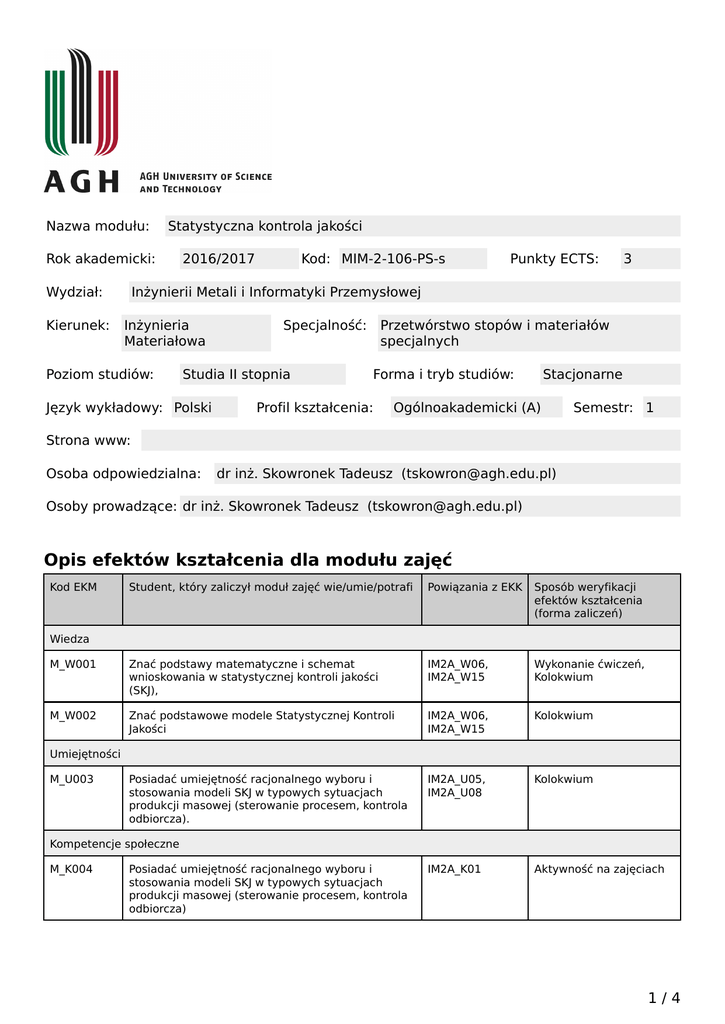 AGH AGH UNIVERSITY OF SCIENCE AND TECHNOLOGY

Nazwa modułu: Statystyczna kontrola jakości

Rok akademicki: 2016/2017 Kod: MIM-2-106-PS-s Punkty ECTS: 3

Wydział: Inżynierii Metali i Informatyki Przemysłowej

Kierunek: Inżynieria Materiałowa Specjalność: Przetwórstwo stopów i materiałów specjalnych

Poziom studiów: Studia II stopnia Forma i tryb studiów: Stacjonarne

Język wykładowy: Polski Profil kształcenia: Ogólnoakademicki (A) Semestr: 1

Strona www:

Osoba odpowiedzialna: dr inż. Skowronek Tadeusz (tskowron@agh.edu.pl)

Osoby prowadzące: dr inż. Skowronek Tadeusz (tskowron@agh.edu.pl)

Opis efektów kształcenia dla modułu zajęć

| Kod EKM | Student, który zaliczył moduł zajęć wie/umie/potrafi | Powiązania z EKK | Sposób weryfikacji efektów kształcenia (forma zaliczeń) |
|---|---|---|---|
| Wiedza | | | |
| M_W001 | Znać podstawy matematyczne i schemat wnioskowania w statystycznej kontroli jakości (SKJ), | IM2A_W06, IM2A_W15 | Wykonanie ćwiczeń, Kolokwium |
| M_W002 | Znać podstawowe modele Statystycznej Kontroli Jakości | IM2A_W06, IM2A_W15 | Kolokwium |
| Umiejętności | | | |
| M_U003 | Posiadać umiejętność racjonalnego wyboru i stosowania modeli SKJ w typowych sytuacjach produkcji masowej (sterowanie procesem, kontrola odbiorcza). | IM2A_U05, IM2A_U08 | Kolokwium |
| Kompetencje społeczne | | | |
| M_K004 | Posiadać umiejętność racjonalnego wyboru i stosowania modeli SKJ w typowych sytuacjach produkcji masowej (sterowanie procesem, kontrola odbiorcza) | IM2A_K01 | Aktywność na zajęciach |

1 / 4